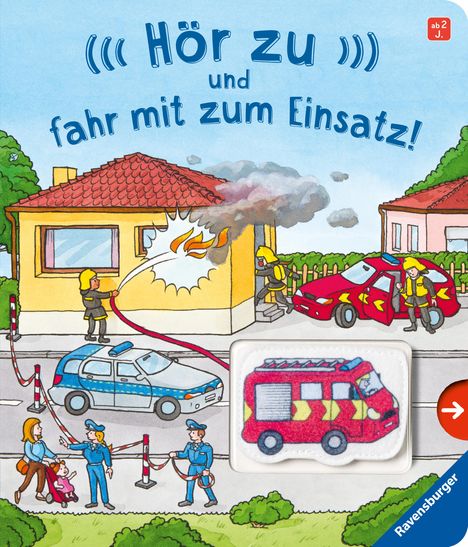 ab 2 J.

((( Hör zu )))
und
fahr mit zum Einsatz!

Ravensburger